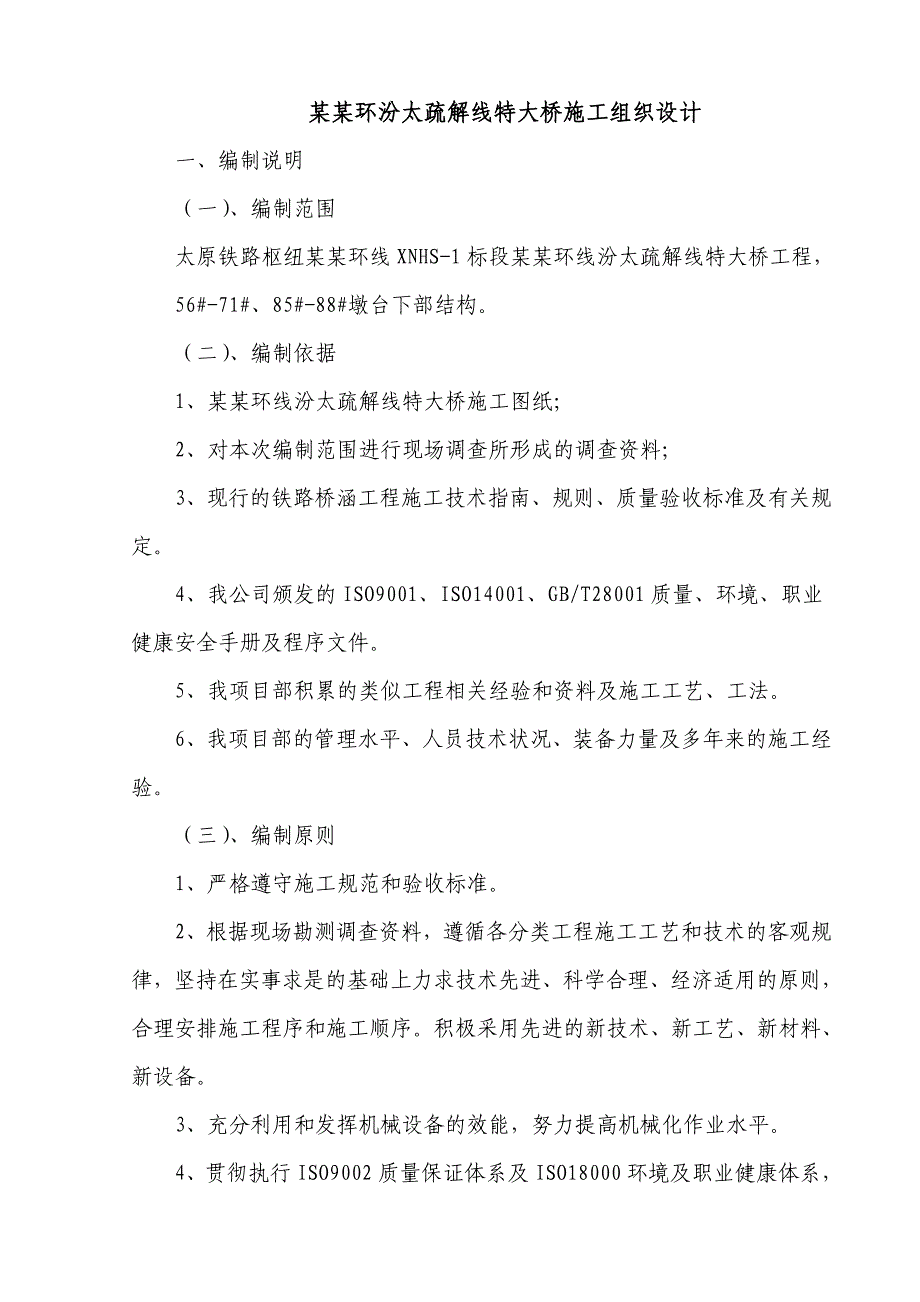 某某环汾太疏解线特大桥施工组织设计

一、编制说明

（一）、编制范围

太原铁路枢纽某某环线 XNHS-1 标段某某环线汾太疏解线特大桥工程，56#-71#、85#-88#墩台下部结构。

（二）、编制依据

1、某某环线汾太疏解线特大桥施工图纸;

2、对本次编制范围进行现场调查所形成的调查资料;

3、现行的铁路桥涵工程施工技术指南、规则、质量验收标准及有关规定。

4、我公司颁发的 ISO9001、ISO14001、GB/T28001 质量、环境、职业健康安全手册及程序文件。

5、我项目部积累的类似工程相关经验和资料及施工工艺、工法。

6、我项目部的管理水平、人员技术状况、装备力量及多年来的施工经验。

（三）、编制原则

1、严格遵守施工规范和验收标准。

2、根据现场勘测调查资料，遵循各分类工程施工工艺和技术的客观规律，坚持在实事求是的基础上力求技术先进、科学合理、经济适用的原则，合理安排施工程序和施工顺序。积极采用先进的新技术、新工艺、新材料、新设备。

3、充分利用和发挥机械设备的效能，努力提高机械化作业水平。

4、贯彻执行 ISO9002 质量保证体系及 ISO18000 环境及职业健康体系，